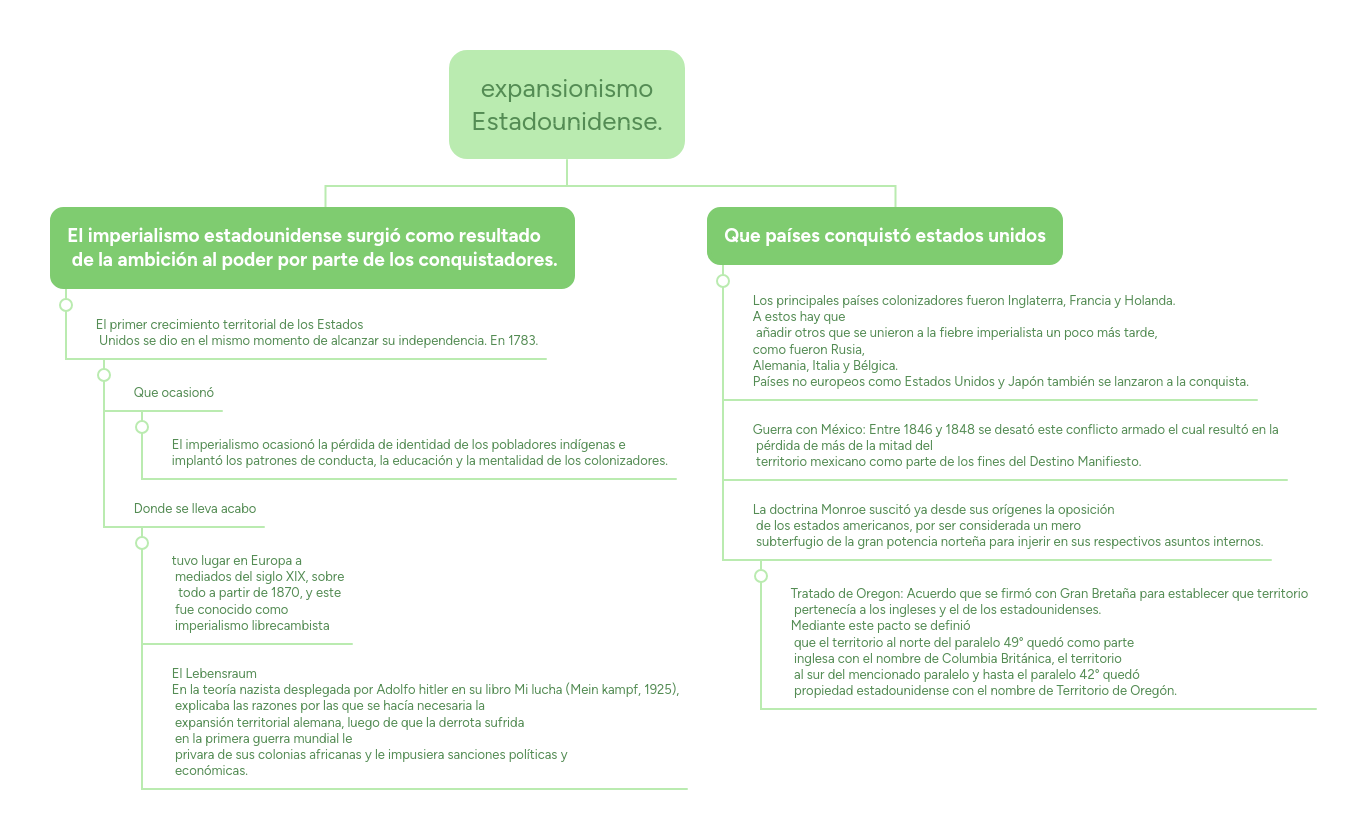 expansionismo Estadounidense.

El imperialismo estadounidense surgió como resultado de la ambición al poder por parte de los conquistadores.

El primer crecimiento territorial de los Estados Unidos se dio en el mismo momento de alcanzar su independencia. En 1783.

Que ocasionó

El imperialismo ocasionó la pérdida de identidad de los pobladores indígenas e implantó los patrones de conducta, la educación y la mentalidad de los colonizadores.

Donde se lleva acabo

tuvo lugar en Europa a mediados del siglo XIX, sobre todo a partir de 1870, y este fue conocido como imperialismo librecambista

El Lebensraum
En la teoría nazista desplegada por Adolfo hitler en su libro Mi lucha (Mein kampf, 1925), explicaba las razones por las que se hacía necesaria la expansión territorial alemana, luego de que la derrota sufrida en la primera guerra mundial le privara de sus colonias africanas y le impusiera sanciones políticas y económicas.

Que países conquistó estados unidos

Los principales países colonizadores fueron Inglaterra, Francia y Holanda. A estos hay que añadir otros que se unieron a la fiebre imperialista un poco más tarde, como fueron Rusia, Alemania, Italia y Bélgica.
Países no europeos como Estados Unidos y Japón también se lanzaron a la conquista.

Guerra con México: Entre 1846 y 1848 se desató este conflicto armado el cual resultó en la pérdida de más de la mitad del territorio mexicano como parte de los fines del Destino Manifiesto.

La doctrina Monroe suscitó ya desde sus orígenes la oposición de los estados americanos, por ser considerada un mero subterfugio de la gran potencia norteña para injerir en sus respectivos asuntos internos.

Tratado de Oregon: Acuerdo que se firmó con Gran Bretaña para establecer que territorio pertenecía a los ingleses y el de los estadounidenses.
Mediante este pacto se definió que el territorio al norte del paralelo 49° quedó como parte inglesa con el nombre de Columbia Británica, el territorio al sur del mencionado paralelo y hasta el paralelo 42° quedó propiedad estadounidense con el nombre de Territorio de Oregón.